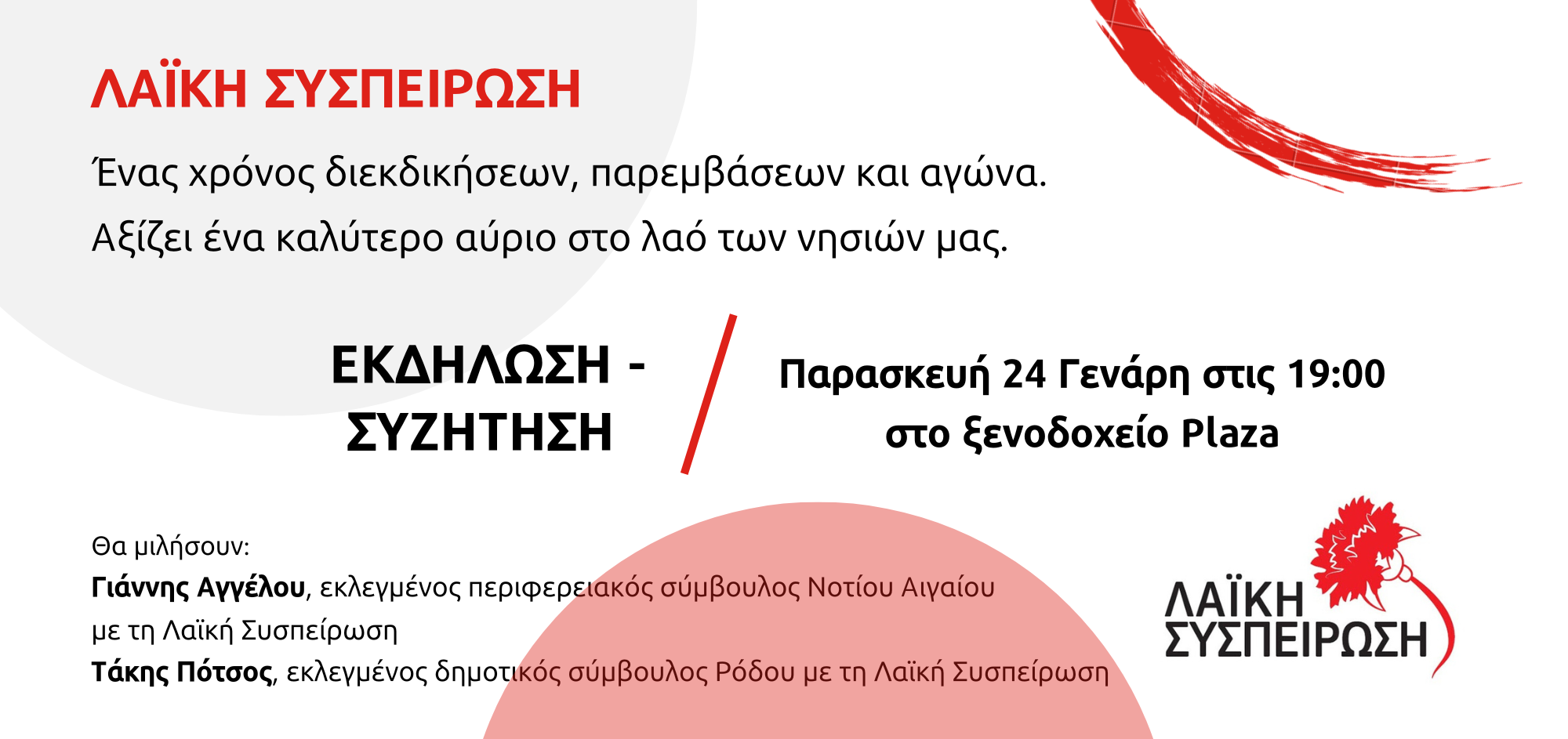 ΛΑΪΚΗ ΣΥΣΠΕΙΡΩΣΗ

Ένας χρόνος διεκδικήσεων, παρεμβάσεων και αγώνα.

Αξίζει ένα καλύτερο αύριο στο λαό των νησιών μας.

ΕΚΔΗΛΩΣΗ - ΣΥΖΗΤΗΣΗ

Παρασκευή 24 Γενάρη στις 19:00
στο ξενοδοχείο Plaza

Θα μιλήσουν:

Γιάννης Αγγέλου, εκλεγμένος περιφερειακός σύμβουλος Νοτίου Αιγαίου με τη Λαϊκή Συσπείρωση

Τάκης Πότσος, εκλεγμένος δημοτικός σύμβουλος Ρόδου με τη Λαϊκή Συσπείρωση

ΛΑΪΚΗ
ΣΥΣΠΕΙΡΩΣΗ